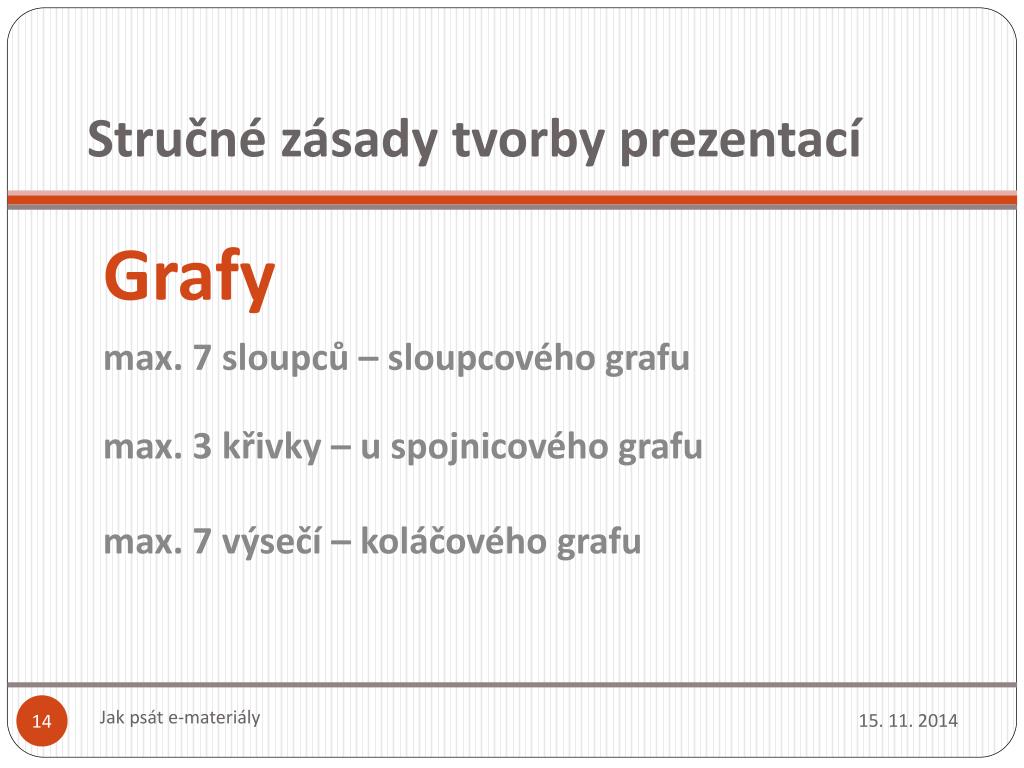 Stručné zásady tvorby prezentací

Grafy

max. 7 sloupců – sloupcového grafu

max. 3 křivky – u spojnicového grafu

max. 7 výsečí – koláčového grafu

14

Jak psát e-materiály

15. 11. 2014